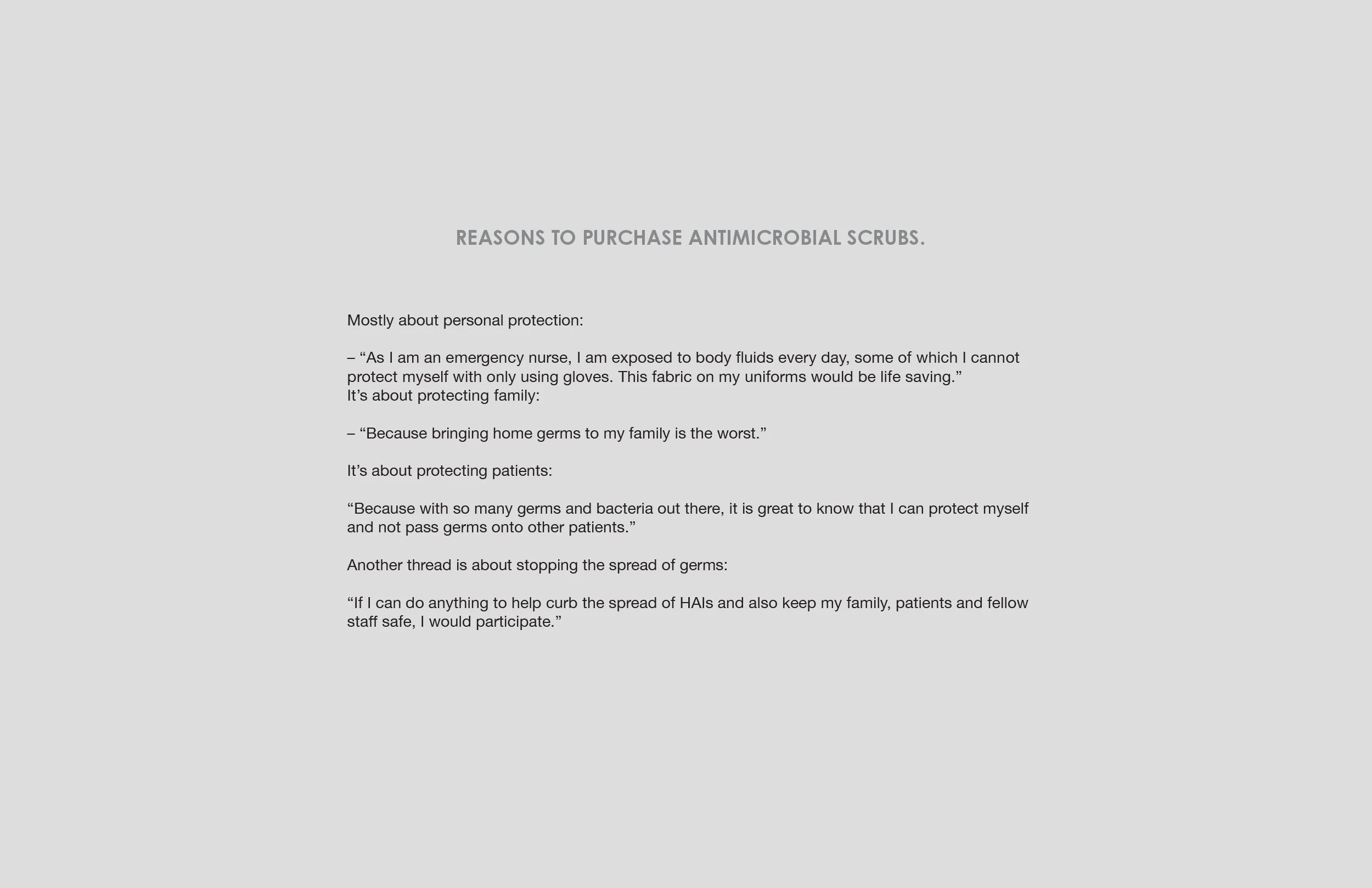 REASONS TO PURCHASE ANTIMICROBIAL SCRUBS.

Mostly about personal protection:

– “As I am an emergency nurse, I am exposed to body fluids every day, some of which I cannot protect myself with only using gloves. This fabric on my uniforms would be life saving.”
It’s about protecting family:

– “Because bringing home germs to my family is the worst.”

It’s about protecting patients:

“Because with so many germs and bacteria out there, it is great to know that I can protect myself and not pass germs onto other patients.”

Another thread is about stopping the spread of germs:

“If I can do anything to help curb the spread of HAIs and also keep my family, patients and fellow staff safe, I would participate.”